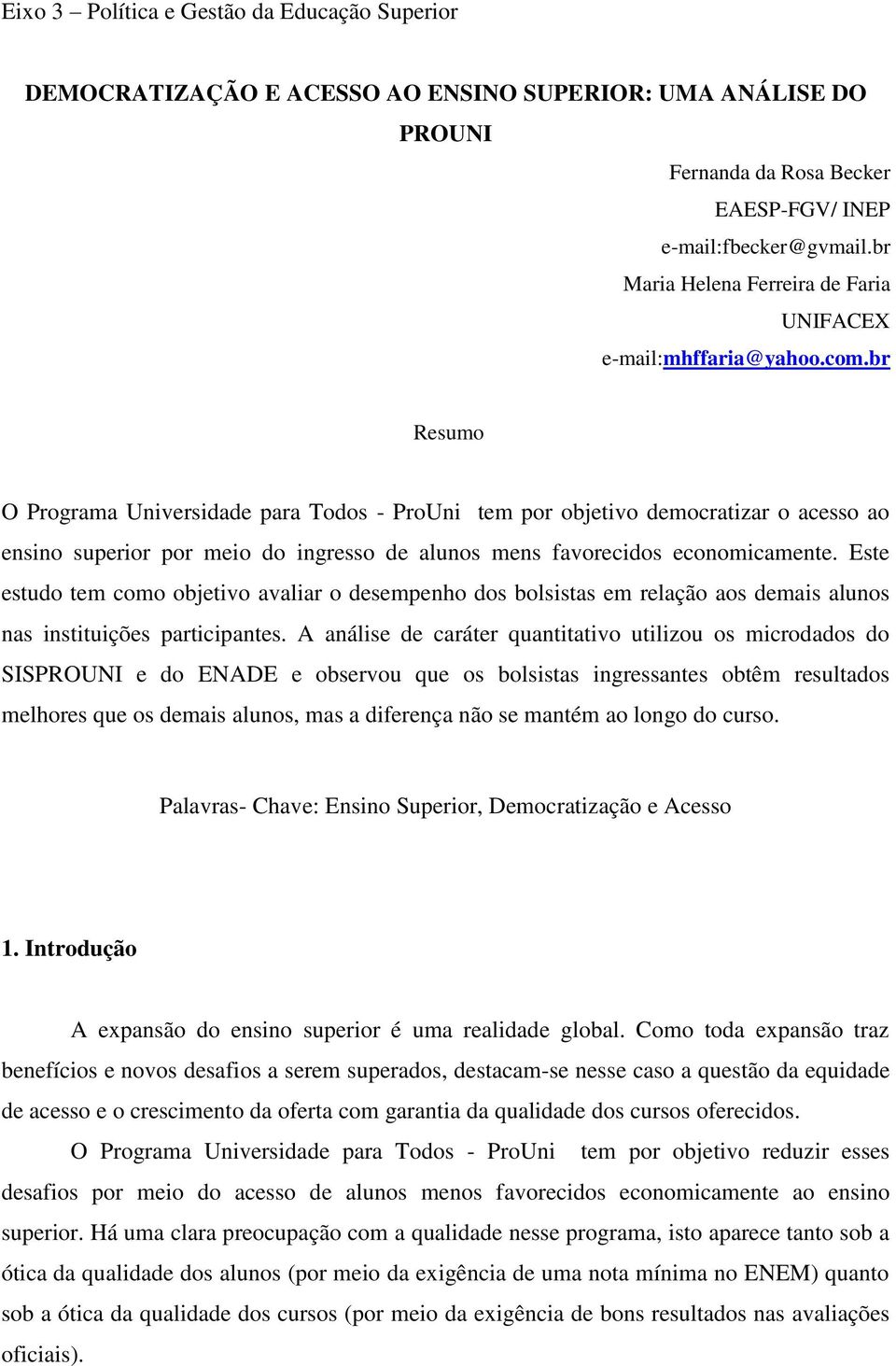 Eixo 3 – Política e Gestão da Educação Superior

DEMOCRATIZAÇÃO E ACESSO AO ENSINO SUPERIOR: UMA ANÁLISE DO PROUNI

Fernanda da Rosa Becker
EAESP-FGV/ INEP
e-mail:fbecker@gvmail.br
Maria Helena Ferreira de Faria
UNIFACEX
e-mail:mhffaria@yahoo.com.br

Resumo

O Programa Universidade para Todos - ProUni tem por objetivo democratizar o acesso ao ensino superior por meio do ingresso de alunos mens favorecidos economicamente. Este estudo tem como objetivo avaliar o desempenho dos bolsistas em relação aos demais alunos nas instituições participantes. A análise de caráter quantitativo utilizou os microdados do SISPROUNI e do ENADE e observou que os bolsistas ingressantes obtêm resultados melhores que os demais alunos, mas a diferença não se mantém ao longo do curso.

Palavras- Chave: Ensino Superior, Democratização e Acesso

1. Introdução

A expansão do ensino superior é uma realidade global. Como toda expansão traz benefícios e novos desafios a serem superados, destacam-se nesse caso a questão da equidade de acesso e o crescimento da oferta com garantia da qualidade dos cursos oferecidos.

O Programa Universidade para Todos - ProUni tem por objetivo reduzir esses desafios por meio do acesso de alunos menos favorecidos economicamente ao ensino superior. Há uma clara preocupação com a qualidade nesse programa, isto aparece tanto sob a ótica da qualidade dos alunos (por meio da exigência de uma nota mínima no ENEM) quanto sob a ótica da qualidade dos cursos (por meio da exigência de bons resultados nas avaliações oficiais).